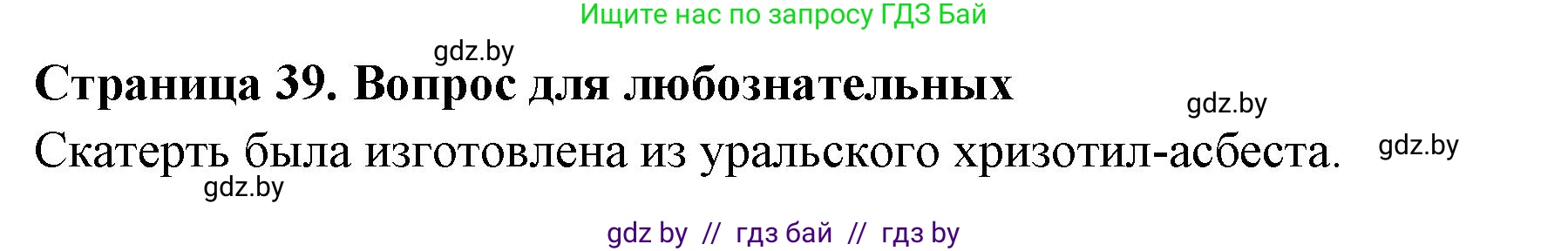 Ищите нас по запросу ГДЗ Бай

gdz.by

Страница 39. Вопрос для любознательных

gdz.by

Скатерть была изготовлена из уральского хризотил-асбеста.

gdz.by

gdz.by

gdz by // гдз бай // гдз by